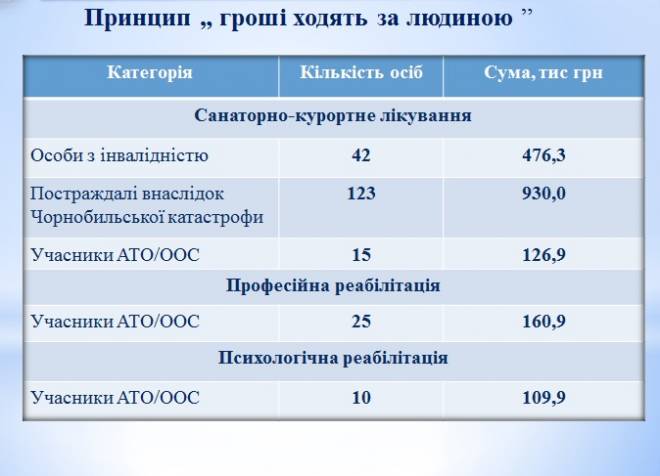 Принцип „ гроші ходять за людиною ”

| Категорія | Кількість осіб | Сума, тис грн |
|---|---|---|
| Санаторно-курортне лікування | | |
| Особи з інвалідністю | 42 | 476,3 |
| Постраждалі внаслідок Чорнобильської катастрофи | 123 | 930,0 |
| Учасники АТО/ООС | 15 | 126,9 |
| Професійна реабілітація | | |
| Учасники АТО/ООС | 25 | 160,9 |
| Психологічна реабілітація | | |
| Учасники АТО/ООС | 10 | 109,9 |